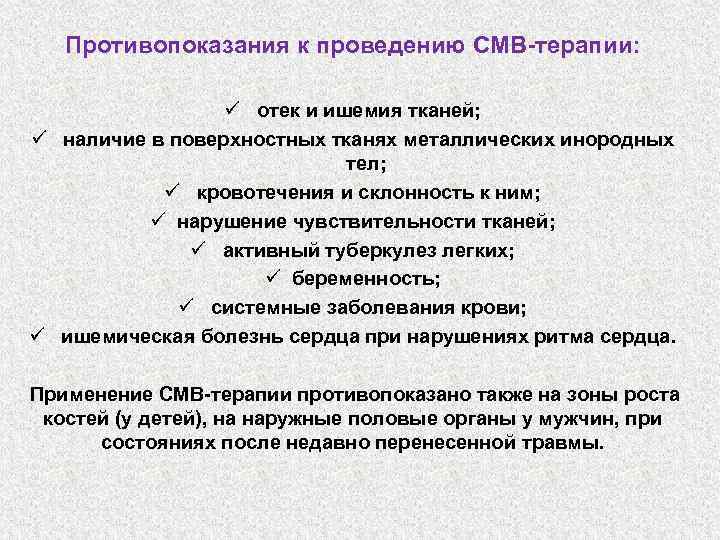 Противопоказания к проведению СМВ-терапии:

✓ отек и ишемия тканей;
✓ наличие в поверхностных тканях металлических инородных тел;
✓ кровотечения и склонность к ним;
✓ нарушение чувствительности тканей;
✓ активный туберкулез легких;
✓ беременность;
✓ системные заболевания крови;
✓ ишемическая болезнь сердца при нарушениях ритма сердца.

Применение СМВ-терапии противопоказано также на зоны роста костей (у детей), на наружные половые органы у мужчин, при состояниях после недавно перенесенной травмы.